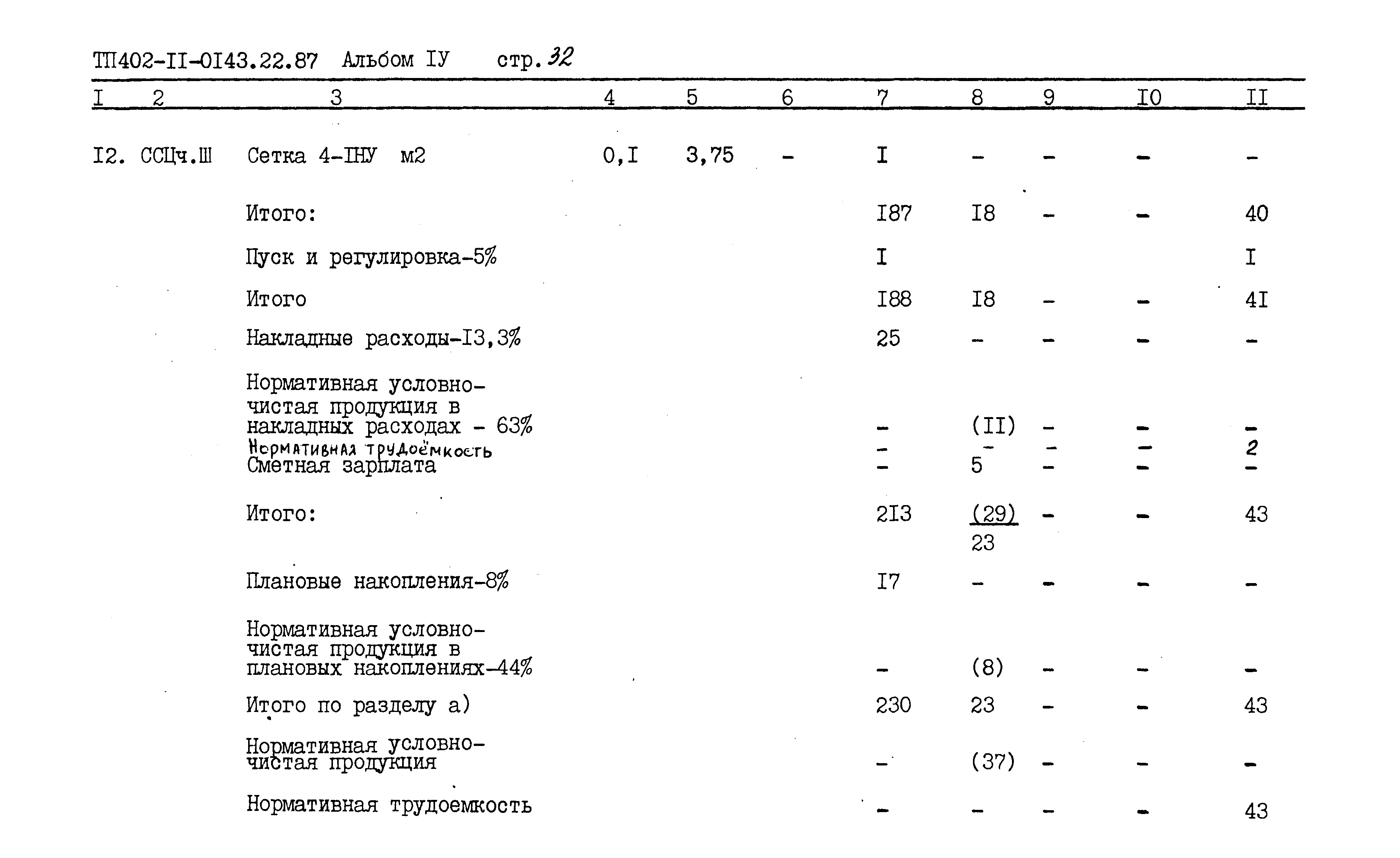 ТП402-II-0I43.22.87 Альбом IУ стр. 32

| I | 2 | 3 | 4 | 5 | 6 | 7 | 8 | 9 | I0 | II |
|---|---|---|---|---|---|---|---|---|---|---|
| I2. | ССЦч.Ш | Сетка 4-IНУ м2 | 0,I | 3,75 | - | I | - | - | - | - |
| | | Итого: | | | | I87 | I8 | - | - | 40 |
| | | Пуск и регулировка-5% | | | | I | | | | I |
| | | Итого | | | | I88 | I8 | - | - | 4I |
| | | Накладные расходы-I3,3% | | | | 25 | - | - | - | - |
| | | Нормативная условно-чистая продукция в накладных расходах - 63% | | | | - | (II) | - | - | - |
| | | Нормативная трудоёмкость | | | | - | - | - | - | 2 |
| | | Сметная зарплата | | | | - | 5 | - | - | - |
| | | Итого: | | | | 2I3 | (29) 23 | - | - | 43 |
| | | Плановые накопления-8% | | | | I7 | - | - | - | - |
| | | Нормативная условно-чистая продукция в плановых накоплениях-44% | | | | - | (8) | - | - | - |
| | | Итого по разделу а) | | | | 230 | 23 | - | - | 43 |
| | | Нормативная условно-чистая продукция | | | | - | (37) | - | - | - |
| | | Нормативная трудоемкость | | | | - | - | - | - | 43 |